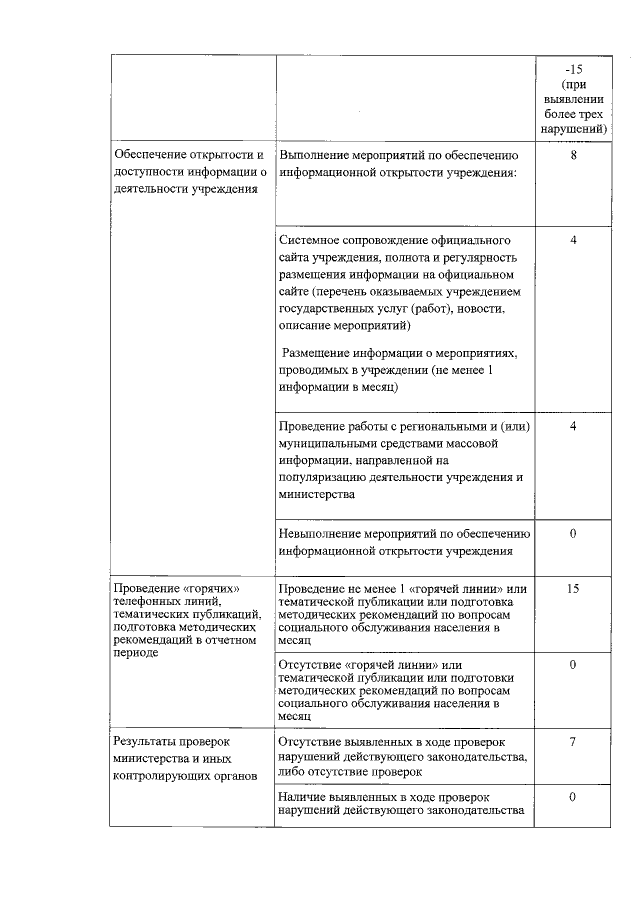 |  |  | -15 (при выявлении более трех нарушений) |
|---|---|---|
| Обеспечение открытости и доступности информации о деятельности учреждения | Выполнение мероприятий по обеспечению информационной открытости учреждения: | 8 |
|  | Системное сопровождение официального сайта учреждения, полнота и регулярность размещения информации на официальном сайте (перечень оказываемых учреждением государственных услуг (работ), новости, описание мероприятий) Размещение информации о мероприятиях, проводимых в учреждении (не менее 1 информации в месяц) | 4 |
|  | Проведение работы с региональными и (или) муниципальными средствами массовой информации, направленной на популяризацию деятельности учреждения и министерства | 4 |
|  | Невыполнение мероприятий по обеспечению информационной открытости учреждения | 0 |
| Проведение «горячих» телефонных линий, тематических публикаций, подготовка методических рекомендаций в отчетном периоде | Проведение не менее 1 «горячей линии» или тематической публикации или подготовка методических рекомендаций по вопросам социального обслуживания населения в месяц | 15 |
|  | Отсутствие «горячей линии» или тематической публикации или подготовки методических рекомендаций по вопросам социального обслуживания населения в месяц | 0 |
| Результаты проверок министерства и иных контролирующих органов | Отсутствие выявленных в ходе проверок нарушений действующего законодательства, либо отсутствие проверок | 7 |
|  | Наличие выявленных в ходе проверок нарушений действующего законодательства | 0 |